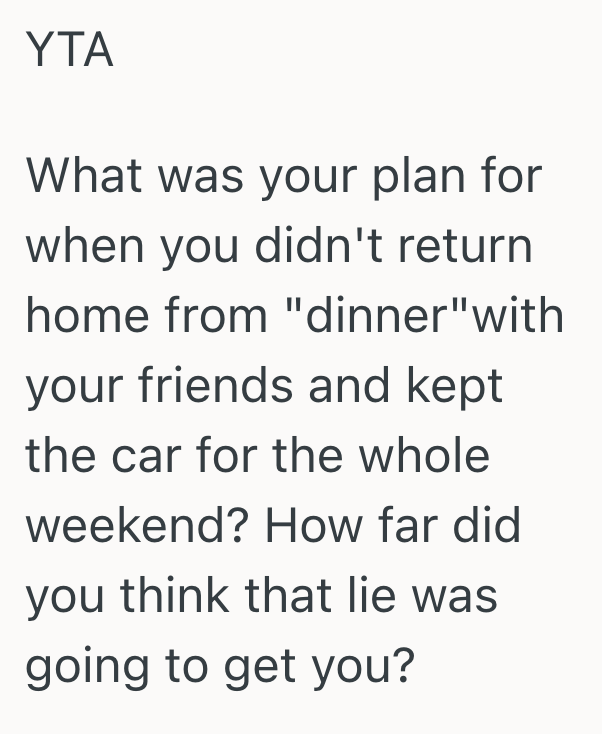 YTA

What was your plan for when you didn't return home from "dinner"with your friends and kept the car for the whole weekend? How far did you think that lie was going to get you?